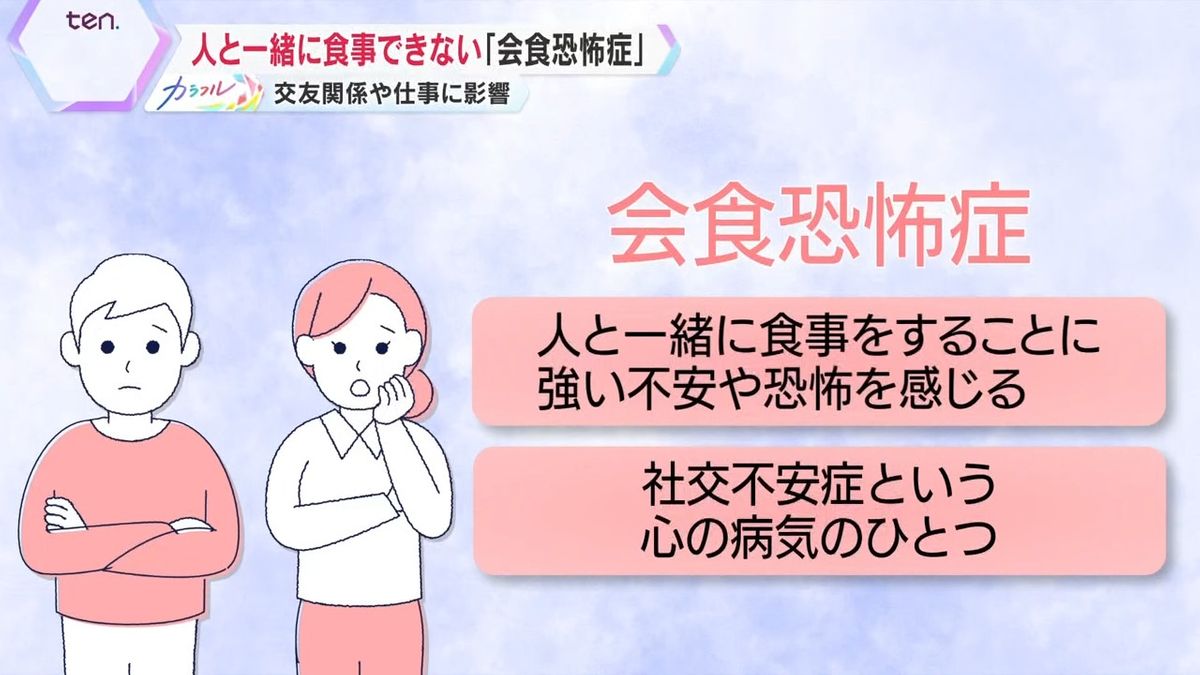 ten.

人と一緒に食事できない「会食恐怖症」

カラフル

交友関係や仕事に影響

会食恐怖症

人と一緒に食事をすることに強い不安や恐怖を感じる

社交不安症という心の病気のひとつ